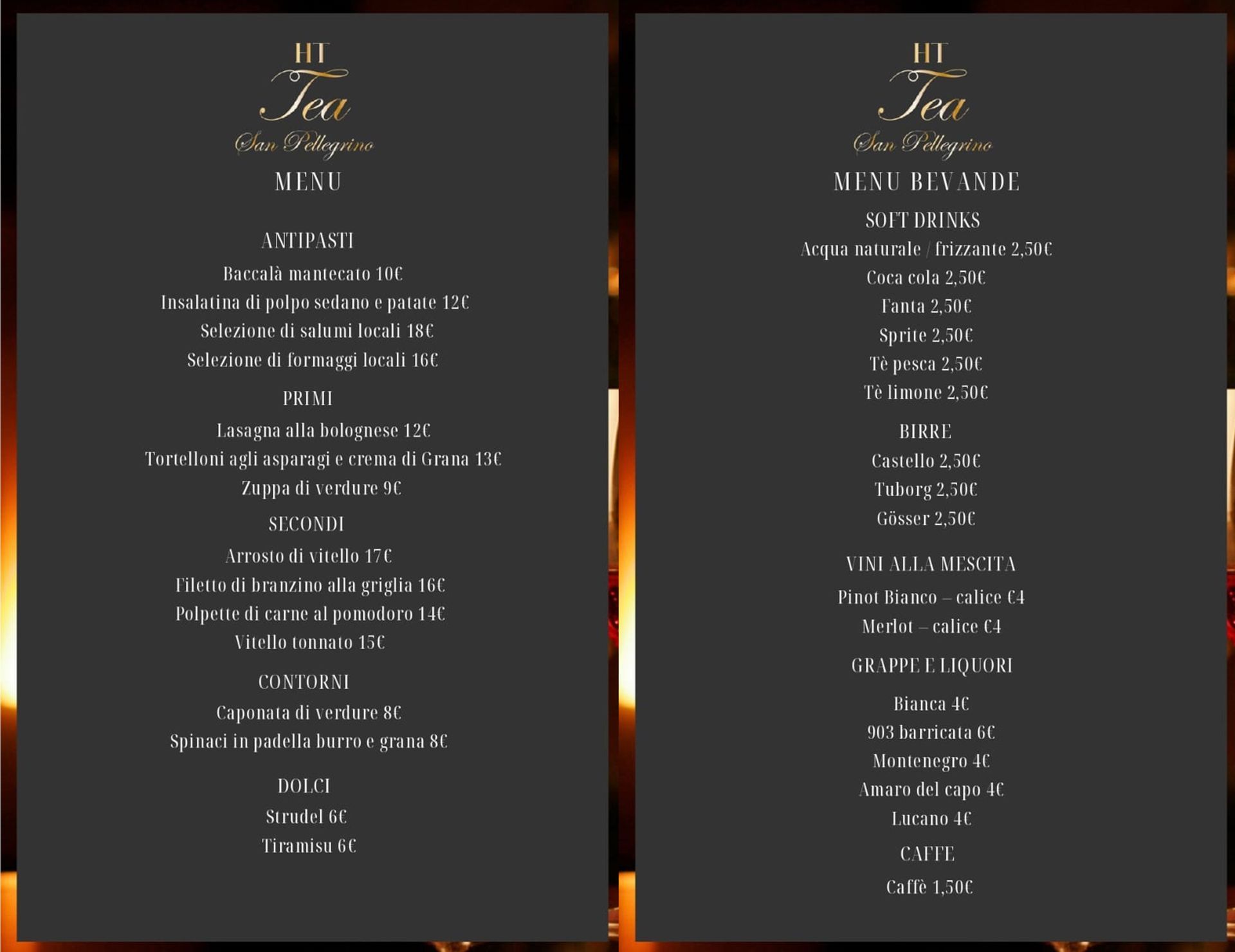 HT
Tea
San Pellegrino
MENU

ANTIPASTI

Baccalà mantecato 10€

Insalatina di polpo sedano e patate 12€

Selezione di salumi locali 18€

Selezione di formaggi locali 16€

PRIMI

Lasagna alla bolognese 12€

Tortelloni agli asparagi e crema di Grana 13€

Zuppa di verdure 9€

SECONDI

Arrosto di vitello 17€

Filetto di branzino alla griglia 16€

Polpette di carne al pomodoro 14€

Vitello tonnato 15€

CONTORNI

Caponata di verdure 8€

Spinaci in padella burro e grana 8€

DOLCI

Strudel 6€

Tiramisu 6€

HT
Tea
San Pellegrino
MENU BEVANDE

SOFT DRINKS

Acqua naturale / frizzante 2,50€

Coca cola 2,50€

Fanta 2,50€

Sprite 2,50€

Tè pesca 2,50€

Tè limone 2,50€

BIRRE

Castello 2,50€

Tuborg 2,50€

Gösser 2,50€

VINI ALLA MESCITA

Pinot Bianco – calice €4

Merlot – calice €4

GRAPPE E LIQUORI

Bianca 4€

903 barricata 6€

Montenegro 4€

Amaro del capo 4€

Lucano 4€

CAFFE

Caffè 1,50€